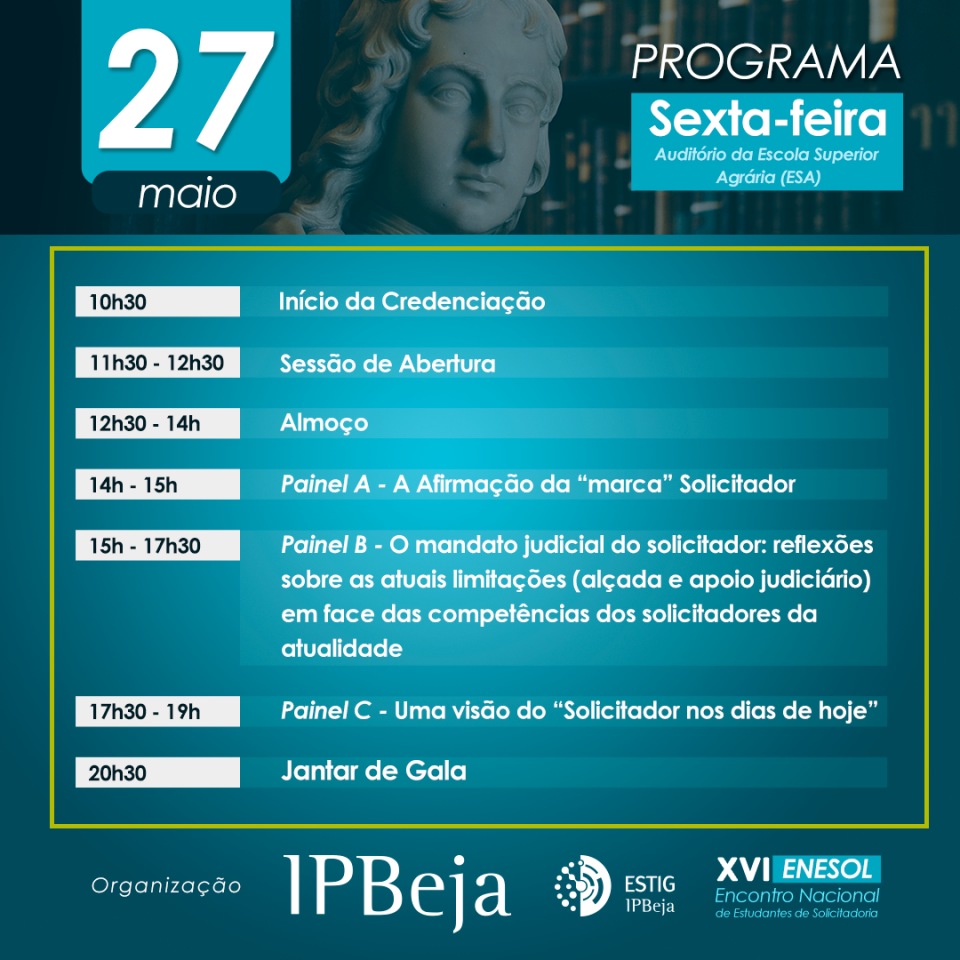 27
maio

PROGRAMA

Sexta-feira
Auditório da Escola Superior Agrária (ESA)

10h30 Início da Credenciação

11h30 - 12h30 Sessão de Abertura

12h30 - 14h Almoço

14h - 15h Painel A - A Afirmação da "marca" Solicitador

15h - 17h30 Painel B - O mandato judicial do solicitador: reflexões sobre as atuais limitações (alçada e apoio judiciário) em face das competências dos solicitadores da atualidade

17h30 - 19h Painel C - Uma visão do "Solicitador nos dias de hoje"

20h30 Jantar de Gala

Organização IPBeja ESTIG IPBeja XVI ENESOL Encontro Nacional de Estudantes de Solicitadoria